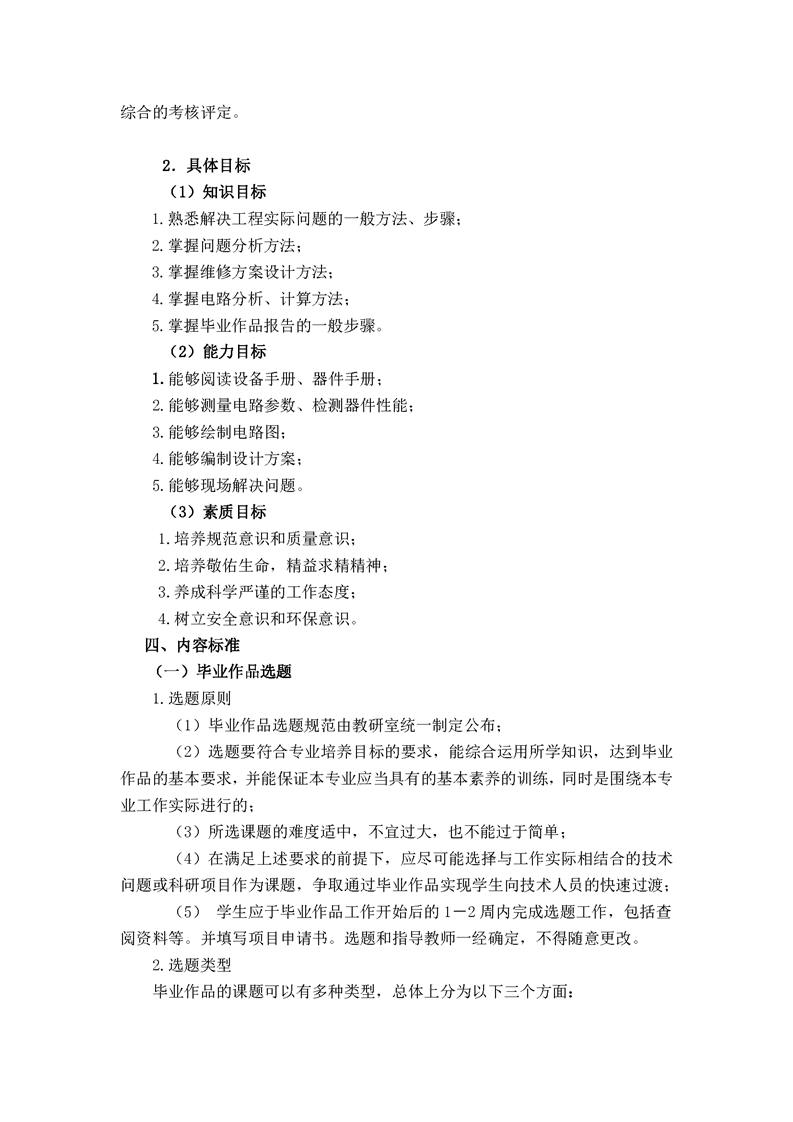 综合的考核评定。

2．具体目标

（1）知识目标

1.熟悉解决工程实际问题的一般方法、步骤；

2.掌握问题分析方法；

3.掌握维修方案设计方法；

4.掌握电路分析、计算方法；

5.掌握毕业作品报告的一般步骤。

（2）能力目标

1.能够阅读设备手册、器件手册；

2.能够测量电路参数、检测器件性能；

3.能够绘制电路图；

4.能够编制设计方案；

5.能够现场解决问题。

（3）素质目标

1.培养规范意识和质量意识；

2.培养敬佑生命，精益求精精神；

3.养成科学严谨的工作态度；

4.树立安全意识和环保意识。

四、内容标准

（一）毕业作品选题

1.选题原则

（1）毕业作品选题规范由教研室统一制定公布；

（2）选题要符合专业培养目标的要求，能综合运用所学知识，达到毕业作品的基本要求，并能保证本专业应当具有的基本素养的训练，同时是围绕本专业工作实际进行的；

（3）所选课题的难度适中，不宜过大，也不能过于简单；

（4）在满足上述要求的前提下，应尽可能选择与工作实际相结合的技术问题或科研项目作为课题，争取通过毕业作品实现学生向技术人员的快速过渡；

（5）学生应于毕业作品工作开始后的1－2周内完成选题工作，包括查阅资料等。并填写项目申请书。选题和指导教师一经确定，不得随意更改。

2.选题类型

毕业作品的课题可以有多种类型，总体上分为以下三个方面：